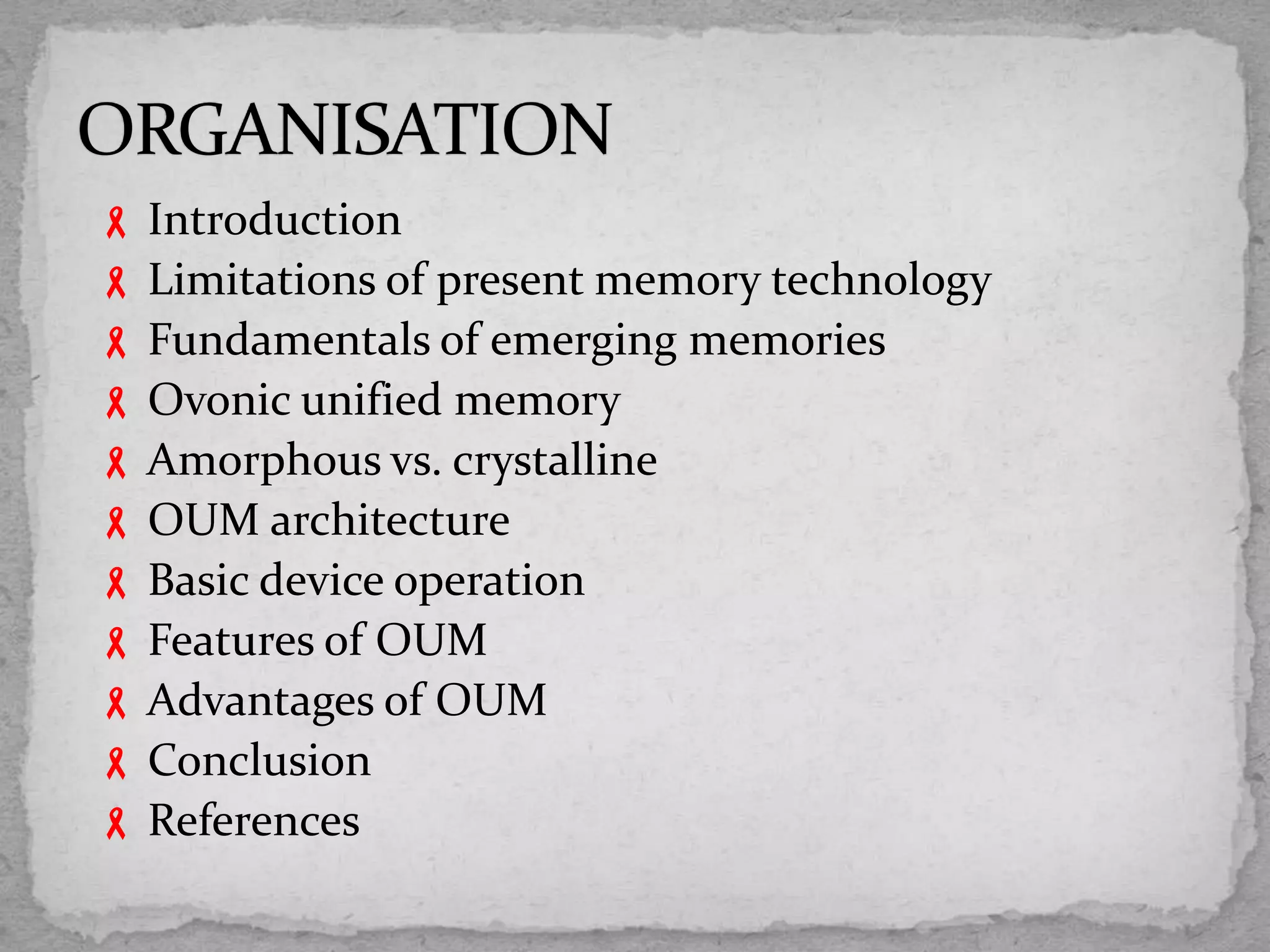 ORGANISATION

• Introduction
• Limitations of present memory technology
• Fundamentals of emerging memories
• Ovonic unified memory
• Amorphous vs. crystalline
• OUM architecture
• Basic device operation
• Features of OUM
• Advantages of OUM
• Conclusion
• References